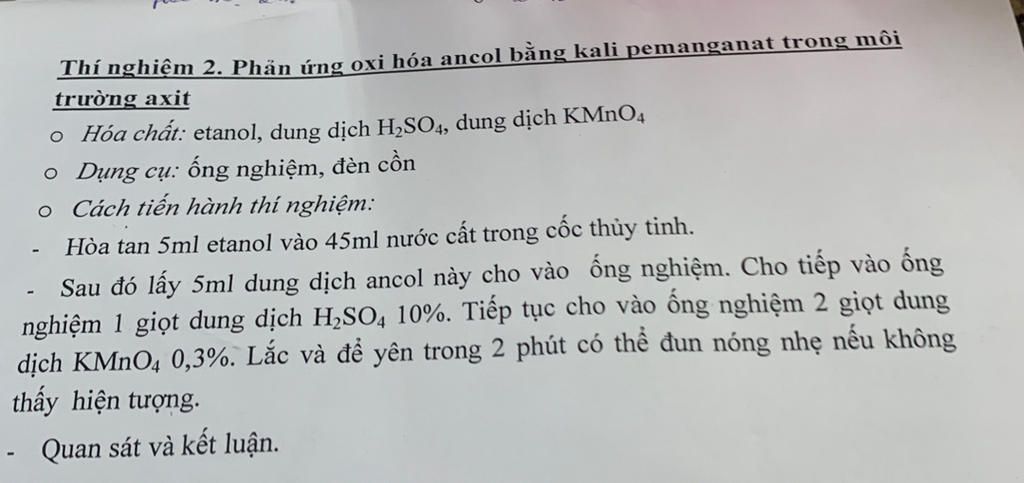 Thí nghiệm 2. Phản ứng oxi hóa ancol bằng kali pemanganat trong môi trường axit

o Hóa chất: etanol, dung dịch $H_2SO_4$, dung dịch $KMnO_4$

o Dụng cụ: ống nghiệm, đèn cồn

o Cách tiến hành thí nghiệm:

- Hòa tan 5ml etanol vào 45ml nước cất trong cốc thủy tinh.

- Sau đó lấy 5ml dung dịch ancol này cho vào ống nghiệm. Cho tiếp vào ống nghiệm 1 giọt dung dịch $H_2SO_4$ 10%. Tiếp tục cho vào ống nghiệm 2 giọt dung dịch $KMnO_4$ 0,3%. Lắc và để yên trong 2 phút có thể đun nóng nhẹ nếu không thấy hiện tượng.

- Quan sát và kết luận.